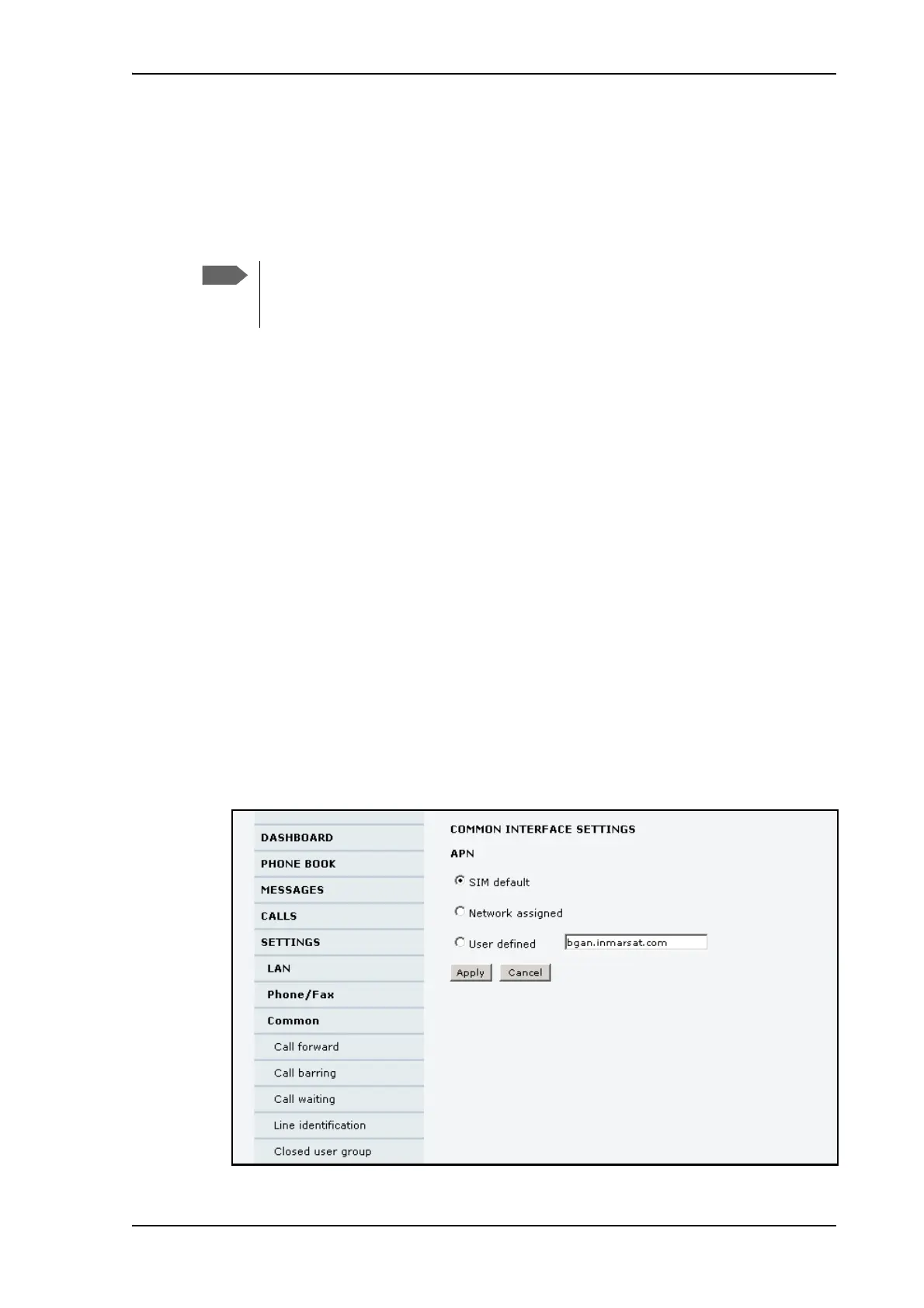 DASHBOARD
PHONE BOOK
MESSAGES
CALLS
SETTINGS
LAN
Phone/Fax
Common
Call forward
Call barring
Call waiting
Line identification
Closed user group

COMMON INTERFACE SETTINGS

APN

SIM default

Network assigned

User defined bgan.inmarsat.com

Apply Cancel